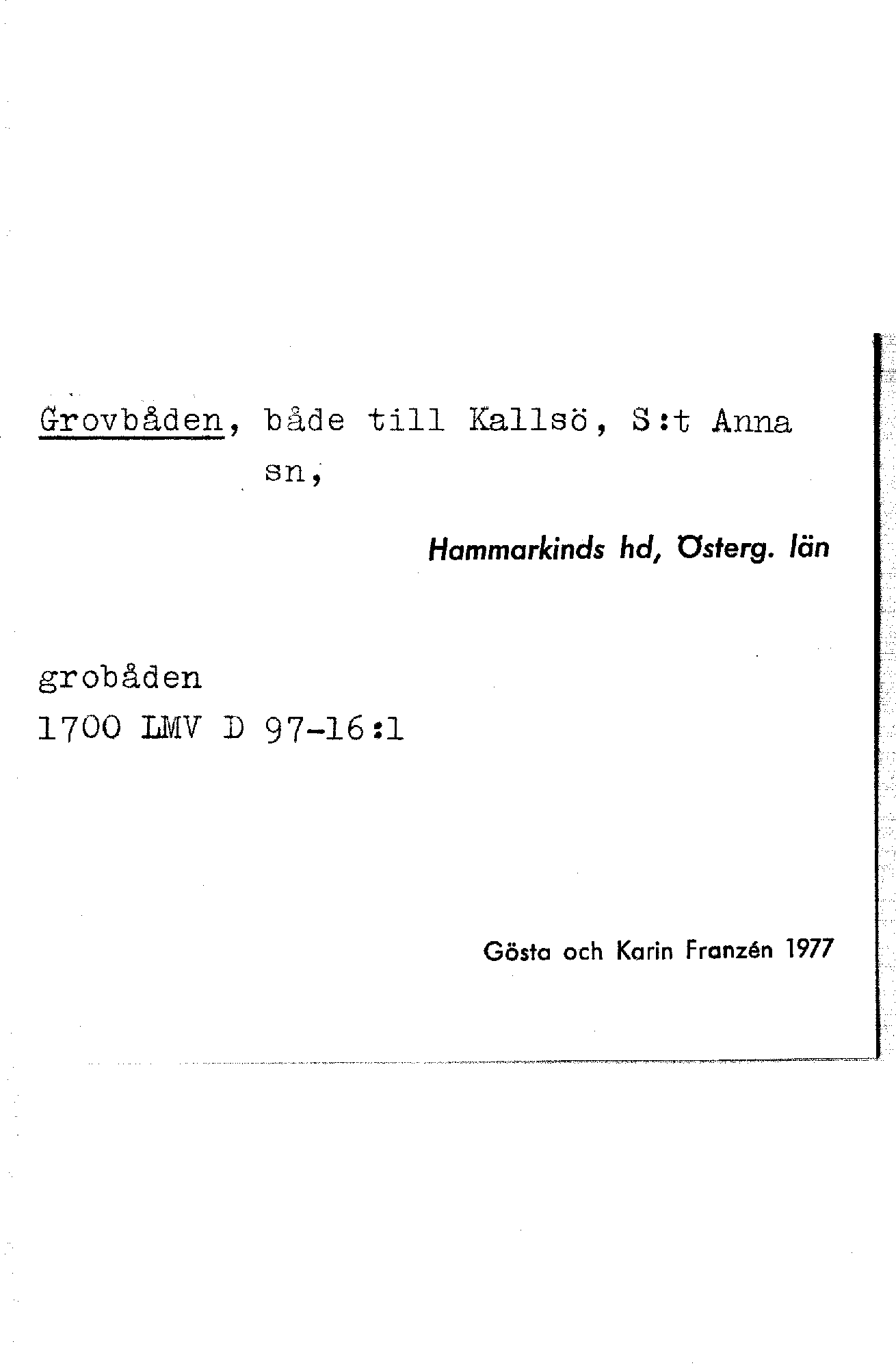 Grovbåden, både till Kallsö, S:t Anna sn,

Hammarkinds hd, Österg. län

grobåden
1700 LMV D 97-16:1

Gösta och Karin Franzén 1977